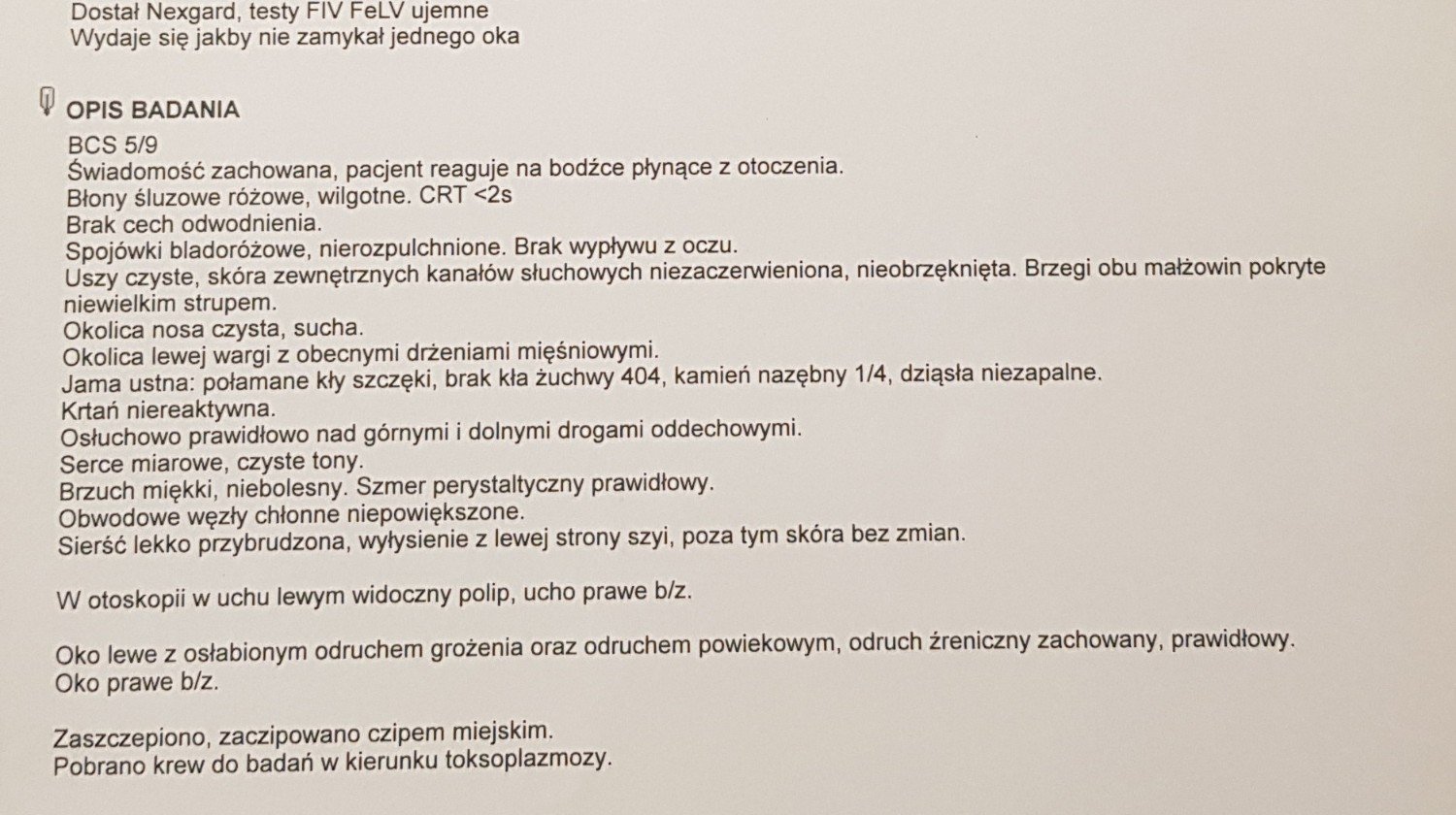 Dostał Nexgard, testy FIV FeLV ujemne
Wydaje się jakby nie zamykał jednego oka

OPIS BADANIA
BCS 5/9
Świadomość zachowana, pacjent reaguje na bodźce płynące z otoczenia.
Błony śluzowe różowe, wilgotne. CRT <2s
Brak cech odwodnienia.
Spojówki bladoróżowe, nierozpulchnione. Brak wypływu z oczu.
Uszy czyste, skóra zewnętrznych kanałów słuchowych niezaczerwieniona, nieobrzęknięta. Brzegi obu małżowin pokryte niewielkim strupem.
Okolica nosa czysta, sucha.
Okolica lewej wargi z obecnymi drżeniami mięśniowymi.
Jama ustna: połamane kły szczęki, brak kła żuchwy 404, kamień nazębny 1/4, dziąsła niezapalne.
Krtań niereaktywna.
Osłuchowo prawidłowo nad górnymi i dolnymi drogami oddechowymi.
Serce miarowe, czyste tony.
Brzuch miękki, niebolesny. Szmer perystaltyczny prawidłowy.
Obwodowe węzły chłonne niepowiększone.
Sierść lekko przybrudzona, wyłysienie z lewej strony szyi, poza tym skóra bez zmian.

W otoskopii w uchu lewym widoczny polip, ucho prawe b/z.

Oko lewe z osłabionym odruchem grożenia oraz odruchem powiekowym, odruch źreniczny zachowany, prawidłowy.
Oko prawe b/z.

Zaszczepiono, zaczipowano czipem miejskim.
Pobrano krew do badań w kierunku toksoplazmozy.